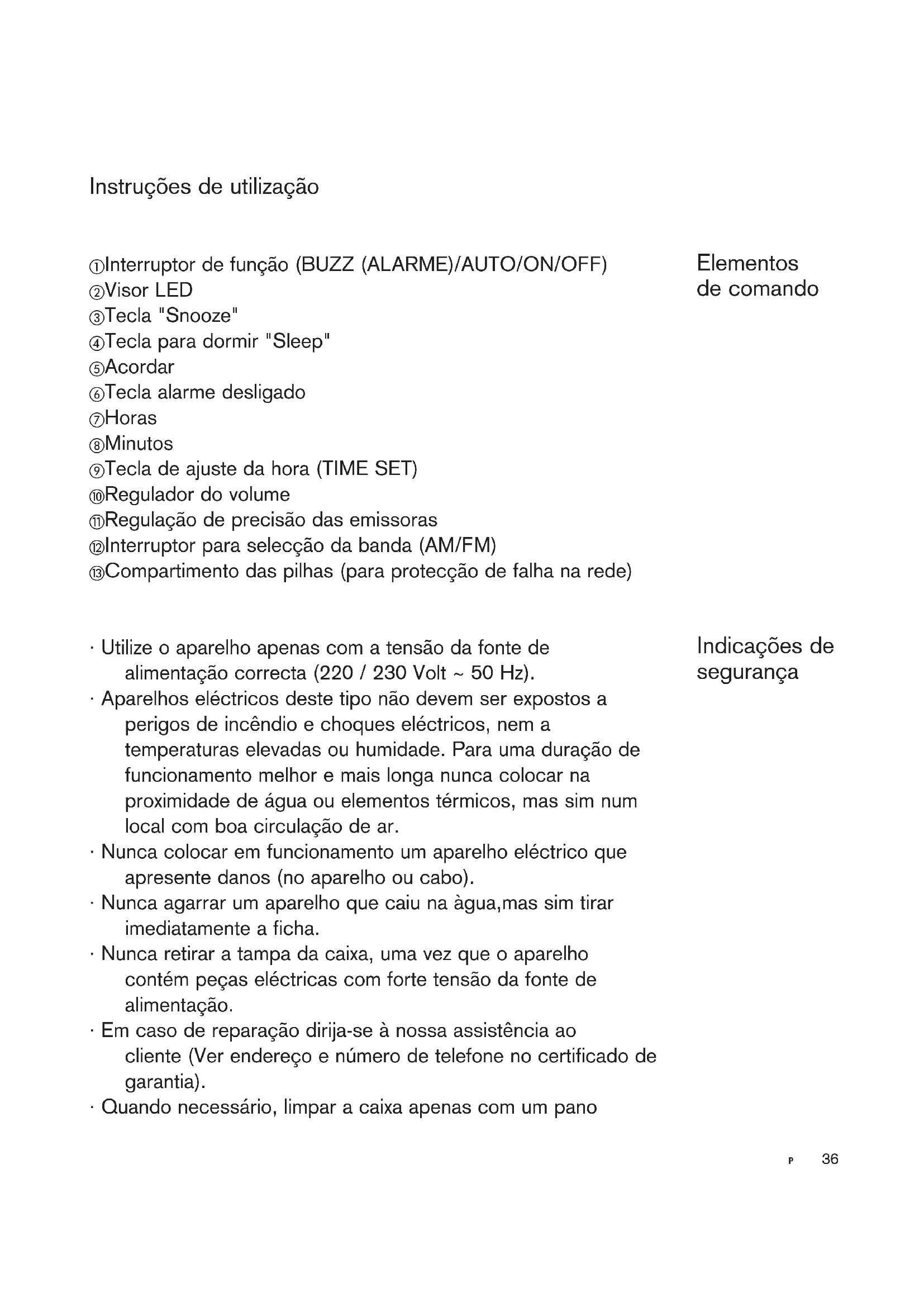 Instruções de utilização

Elementos de comando

①Interruptor de função (BUZZ (ALARME)/AUTO/ON/OFF)
②Visor LED
③Tecla "Snooze"
④Tecla para dormir "Sleep"
⑤Acordar
⑥Tecla alarme desligado
⑦Horas
⑧Minutos
⑨Tecla de ajuste da hora (TIME SET)
⑩Regulador do volume
⑪Regulação de precisão das emissoras
⑫Interruptor para selecção da banda (AM/FM)
⑬Compartimento das pilhas (para protecção de falha na rede)

Indicações de segurança

· Utilize o aparelho apenas com a tensão da fonte de alimentação correcta (220 / 230 Volt ~ 50 Hz).
· Aparelhos eléctricos deste tipo não devem ser expostos a perigos de incêndio e choques eléctricos, nem a temperaturas elevadas ou humidade. Para uma duração de funcionamento melhor e mais longa nunca colocar na proximidade de água ou elementos térmicos, mas sim num local com boa circulação de ar.
· Nunca colocar em funcionamento um aparelho eléctrico que apresente danos (no aparelho ou cabo).
· Nunca agarrar um aparelho que caiu na àgua,mas sim tirar imediatamente a ficha.
· Nunca retirar a tampa da caixa, uma vez que o aparelho contém peças eléctricas com forte tensão da fonte de alimentação.
· Em caso de reparação dirija-se à nossa assistência ao cliente (Ver endereço e número de telefone no certificado de garantia).
· Quando necessário, limpar a caixa apenas com um pano

P 36